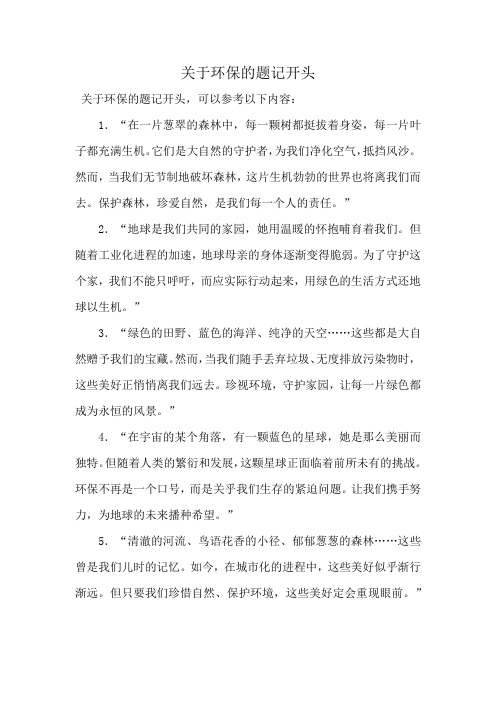 关于环保的题记开头

关于环保的题记开头，可以参考以下内容：

1. “在一片葱翠的森林中，每一颗树都挺拔着身姿，每一片叶子都充满生机。它们是大自然的守护者，为我们净化空气，抵挡风沙。然而，当我们无节制地破坏森林，这片生机勃勃的世界也将离我们而去。保护森林，珍爱自然，是我们每一个人的责任。”

2. “地球是我们共同的家园，她用温暖的怀抱哺育着我们。但随着工业化进程的加速，地球母亲的身体逐渐变得脆弱。为了守护这个家，我们不能只呼吁，而应实际行动起来，用绿色的生活方式还地球以生机。”

3. “绿色的田野、蓝色的海洋、纯净的天空……这些都是大自然赠予我们的宝藏。然而，当我们随手丢弃垃圾、无度排放污染物时，这些美好正悄悄离我们远去。珍视环境，守护家园，让每一片绿色都成为永恒的风景。”

4. “在宇宙的某个角落，有一颗蓝色的星球，她是那么美丽而独特。但随着人类的繁衍和发展，这颗星球正面临着前所未有的挑战。环保不再是一个口号，而是关乎我们生存的紧迫问题。让我们携手努力，为地球的未来播种希望。”

5. “清澈的河流、鸟语花香的小径、郁郁葱葱的森林……这些曾是我们儿时的记忆。如今，在城市化的进程中，这些美好似乎渐行渐远。但只要我们珍惜自然、保护环境，这些美好定会重现眼前。”